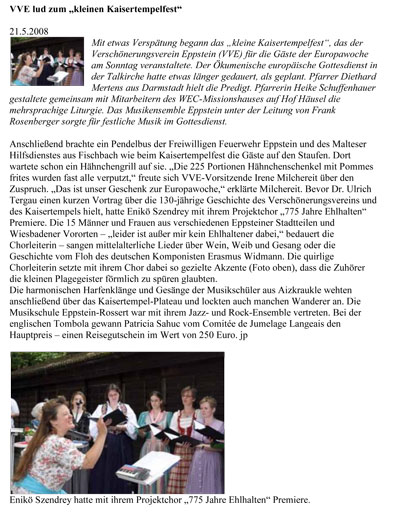 VVE lud zum „kleinen Kaisertempelfest“

21.5.2008

Mit etwas Verspätung begann das „kleine Kaisertempelfest“, das der Verschönerungsverein Eppstein (VVE) für die Gäste der Europawoche am Sonntag veranstaltete. Der Ökumenische europäische Gottesdienst in der Talkirche hatte etwas länger gedauert, als geplant. Pfarrer Diethard Mertens aus Darmstadt hielt die Predigt. Pfarrerin Heike Schuffenhauer gestaltete gemeinsam mit Mitarbeitern des WEC-Missionshauses auf Hof Häusel die mehrsprachige Liturgie. Das Musikensemble Eppstein unter der Leitung von Frank Rosenberger sorgte für festliche Musik im Gottesdienst.

Anschließend brachte ein Pendelbus der Freiwilligen Feuerwehr Eppstein und des Malteser Hilfsdienstes aus Fischbach wie beim Kaisertempelfest die Gäste auf den Staufen. Dort wartete schon ein Hähnchengrill auf sie. „Die 225 Portionen Hähnchenschenkel mit Pommes frites wurden fast alle verputzt,“ freute sich VVE-Vorsitzende Irene Milchereit über den Zuspruch. „Das ist unser Geschenk zur Europawoche,“ erklärte Milchereit. Bevor Dr. Ulrich Tergau einen kurzen Vortrag über die 130-jährige Geschichte des Verschönerungsvereins und des Kaisertempels hielt, hatte Enikö Szendrey mit ihrem Projektchor „775 Jahre Ehlhalten“ Premiere. Die 15 Männer und Frauen aus verschiedenen Eppsteiner Stadtteilen und Wiesbadener Vororten – „leider ist außer mir kein Ehlhaltener dabei,“ bedauert die Chorleiterin – sangen mittelalterliche Lieder über Wein, Weib und Gesang oder die Geschichte vom Floh des deutschen Komponisten Erasmus Widmann. Die quirlige Chorleiterin setzte mit ihrem Chor dabei so gezielte Akzente (Foto oben), dass die Zuhörer die kleinen Plagegeister förmlich zu spüren glaubten.
Die harmonischen Harfenklänge und Gesänge der Musikschüler aus Aizkraukle wehten anschließend über das Kaisertempel-Plateau und lockten auch manchen Wanderer an. Die Musikschule Eppstein-Rossert war mit ihrem Jazz- und Rock-Ensemble vertreten. Bei der englischen Tombola gewann Patricia Sahuc vom Comitée de Jumelage Langeais den Hauptpreis – einen Reisegutschein im Wert von 250 Euro. jp

Enikö Szendrey hatte mit ihrem Projektchor „775 Jahre Ehlhalten“ Premiere.